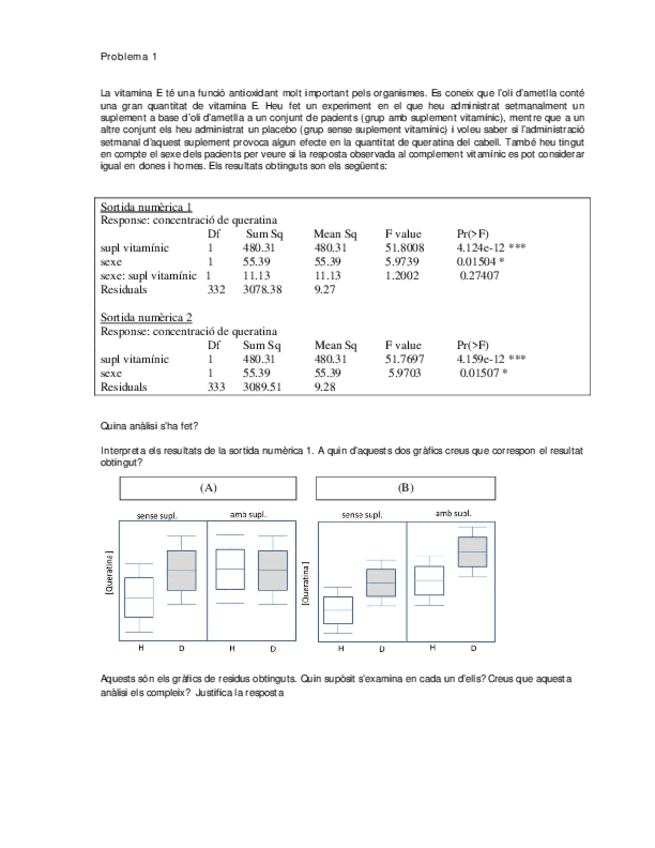 Problema 1

La vitamina E té una funció antioxidant molt important pels organismes. Es coneix que l'oli d'ametlla conté una gran quantitat de vitamina E. Heu fet un experiment en el que heu administrat setmanalment un suplement a base d'oli d'ametlla a un conjunt de pacients (grup amb suplement vitamínic), mentre que a un altre conjunt els heu administrat un placebo (grup sense suplement vitamínic) i voleu saber si l'administració setmanal d'aquest suplement provoca algun efecte en la quantitat de queratina del cabell. També heu tingut en compte el sexe dels pacients per veure si la resposta observada al complement vitamínic es pot considerar igual en dones i homes. Els resultats obtinguts son els següents:

Sortida numèrica 1
Response: concentració de queratina

| | Df | Sum Sq | Mean Sq | F value | Pr(>F) |
|---|---|---|---|---|---|
| supl vitamínic | 1 | 480.31 | 480.31 | 51.8008 | 4.124e-12 *** |
| sexe | 1 | 55.39 | 55.39 | 5.9739 | 0.01504 * |
| sexe: supl vitamínic | 1 | 11.13 | 11.13 | 1.2002 | 0.27407 |
| Residuals | 332 | 3078.38 | 9.27 | | |

Sortida numèrica 2
Response: concentració de queratina

| | Df | Sum Sq | Mean Sq | F value | Pr(>F) |
|---|---|---|---|---|---|
| supl vitamínic | 1 | 480.31 | 480.31 | 51.7697 | 4.159e-12 *** |
| sexe | 1 | 55.39 | 55.39 | 5.9703 | 0.01507 * |
| Residuals | 333 | 3089.51 | 9.28 | | |

Quina anàlisi s'ha fet?

Interpreta els resultats de la sortida numèrica 1. A quin d'aquests dos gràfics creus que correspon el resultat obtingut?

(A)

sense supl. amb supl.

[Queratina]

H D H D

(B)

sense supl. amb supl.

[Queratina]

H D H D

Aquests són els gràfics de residus obtinguts. Quin supòsit s'examina en cada un d'ells? Creus que aquesta anàlisi els compleix? Justifica la resposta